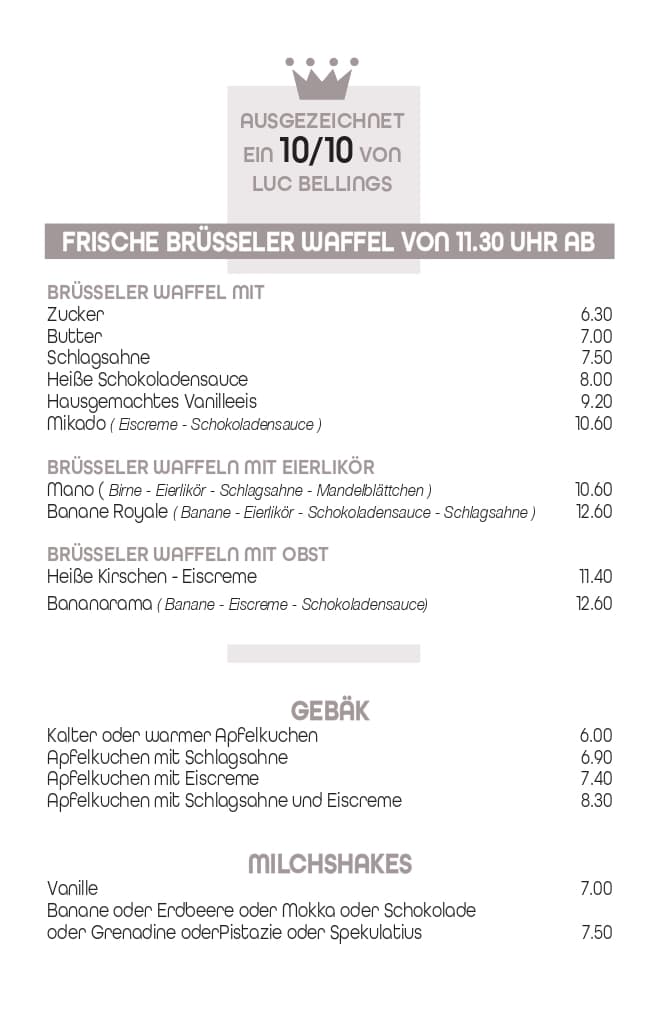 AUSGEZEICHNET
EIN 10/10 VON
LUC BELLINGS

FRISCHE BRÜSSELER WAFFEL VON 11.30 UHR AB

BRÜSSELER WAFFEL MIT
Zucker 6.30
Butter 7.00
Schlagsahne 7.50
Heiße Schokoladensauce 8.00
Hausgemachtes Vanilleeis 9.20
Mikado ( Eiscreme - Schokoladensauce ) 10.60

BRÜSSELER WAFFELN MIT EIERLIKÖR
Mano ( Birne - Eierlikör - Schlagsahne - Mandelblättchen ) 10.60
Banane Royale ( Banane - Eierlikör - Schokoladensauce - Schlagsahne ) 12.60

BRÜSSELER WAFFELN MIT OBST
Heiße Kirschen - Eiscreme 11.40
Bananarama ( Banane - Eiscreme - Schokoladensauce) 12.60

GEBÄK
Kalter oder warmer Apfelkuchen 6.00
Apfelkuchen mit Schlagsahne 6.90
Apfelkuchen mit Eiscreme 7.40
Apfelkuchen mit Schlagsahne und Eiscreme 8.30

MILCHSHAKES
Vanille 7.00
Banane oder Erdbeere oder Mokka oder Schokolade
oder Grenadine oderPistazie oder Spekulatius 7.50